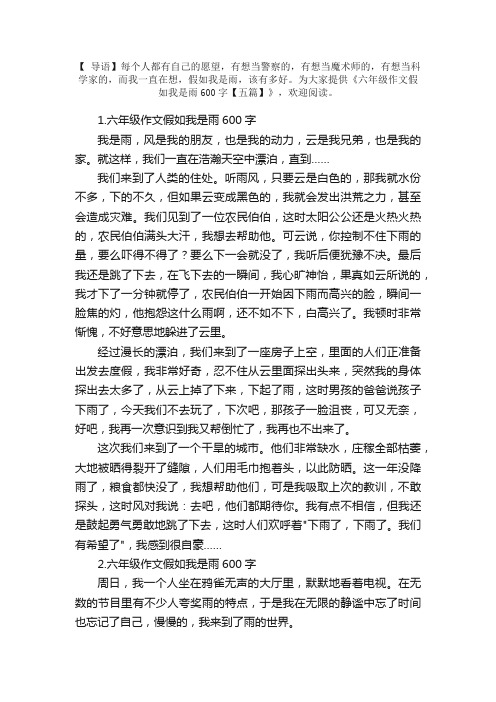 【 导语】每个人都有自己的愿望，有想当警察的，有想当魔术师的，有想当科学家的，而我一直在想，假如我是雨，该有多好。为大家提供《六年级作文假如我是雨 600 字【五篇】》，欢迎阅读。

1.六年级作文假如我是雨 600 字

我是雨，风是我的朋友，也是我的动力，云是我兄弟，也是我的家。就这样，我们一直在浩瀚天空中漂泊，直到......

我们来到了人类的住处。听雨风，只要云是白色的，那我就水份不多，下的不久，但如果云变成黑色的，我就会发出洪荒之力，甚至会造成灾难。我们见到了一位农民伯伯，这时太阳公公还是火热火热的，农民伯伯满头大汗，我想去帮助他。可云说，你控制不住下雨的量，要么吓得不得了？要么下一会就没了，我听后便犹豫不决。最后我还是跳了下去，在飞下去的一瞬间，我心旷神怡，果真如云所说的，我才下了一分钟就停了，农民伯伯一开始因下雨而高兴的脸，瞬间一脸焦的灼，他抱怨这什么雨啊，还不如不下，白高兴了。我顿时非常惭愧，不好意思地躲进了云里。

经过漫长的漂泊，我们来到了一座房子上空，里面的人们正准备出发去度假，我非常好奇，忍不住从云里面探出头来，突然我的身体探出去太多了，从云上掉了下来，下起了雨，这时男孩的爸爸说孩子下雨了，今天我们不去玩了，下次吧，那孩子一脸沮丧，可又无奈，好吧，我再一次意识到我又帮倒忙了，我再也不出来了。

这次我们来到了一个干旱的城市。他们非常缺水，庄稼全部枯萎，大地被晒得裂开了缝隙，人们用毛巾抱着头，以此防晒。这一年没降雨了，粮食都快没了，我想帮助他们，可是我吸取上次的教训，不敢探头，这时风对我说：去吧，他们都期待你。我有点不相信，但我还是鼓起勇气勇敢地跳了下去，这时人们欢呼着"下雨了，下雨了。我们有希望了"，我感到很自豪......

2.六年级作文假如我是雨 600 字

周日，我一个人坐在鸦雀无声的大厅里，默默地看着电视。在无数的节目里有不少人夸奖雨的特点，于是我在无限的静谧中忘了时间也忘记了自己，慢慢的，我来到了雨的世界。